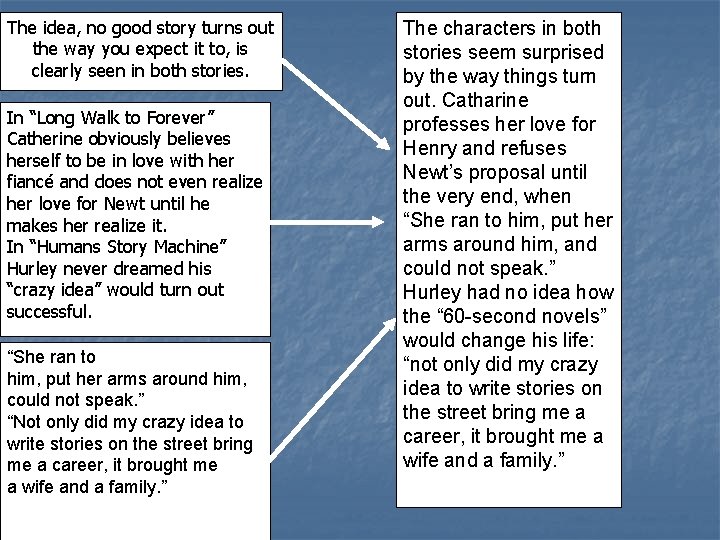 The idea, no good story turns out the way you expect it to, is clearly seen in both stories.

In "Long Walk to Forever" Catherine obviously believes herself to be in love with her fiancé and does not even realize her love for Newt until he makes her realize it.
In "Humans Story Machine" Hurley never dreamed his "crazy idea" would turn out successful.

"She ran to
him, put her arms around him, could not speak."
"Not only did my crazy idea to write stories on the street bring me a career, it brought me a wife and a family."

The characters in both stories seem surprised by the way things turn out. Catharine professes her love for Henry and refuses Newt's proposal until the very end, when "She ran to him, put her arms around him, and could not speak." Hurley had no idea how the "60-second novels" would change his life: "not only did my crazy idea to write stories on the street bring me a career, it brought me a wife and a family."